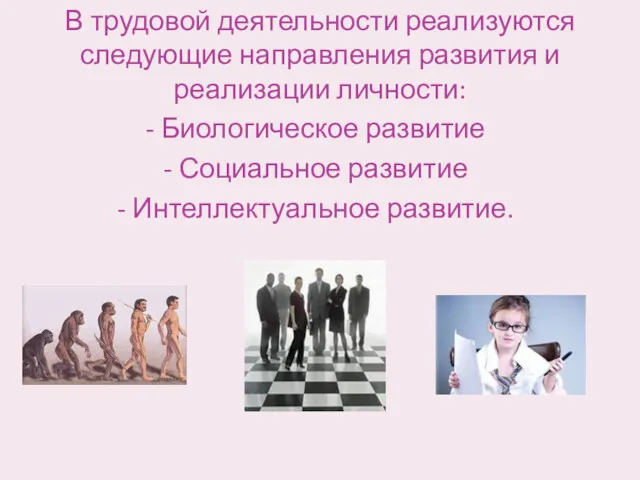 В трудовой деятельности реализуются следующие направления развития и реализации личности:
- Биологическое развитие
- Социальное развитие
- Интеллектуальное развитие.